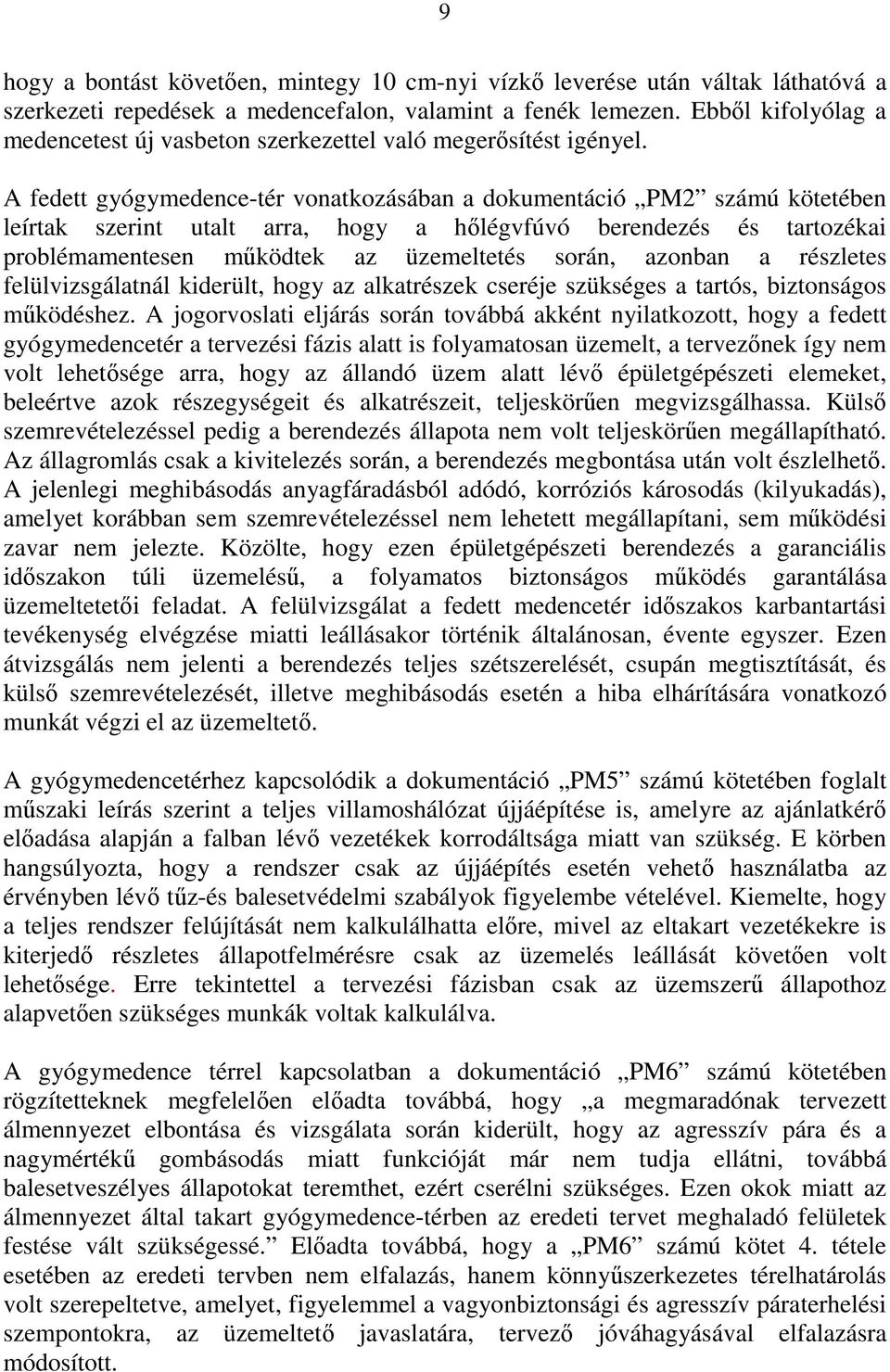 9

hogy a bontást követően, mintegy 10 cm-nyi vízkő leverése után váltak láthatóvá a szerkezeti repedések a medencefalon, valamint a fenék lemezen. Ebből kifolyólag a medencetest új vasbeton szerkezettel való megerősítést igényel.

A fedett gyógymedence-tér vonatkozásában a dokumentáció „PM2” számú kötetében leírtak szerint utalt arra, hogy a hőlégvfúvó berendezés és tartozékai problémamentesen működtek az üzemeltetés során, azonban a részletes felülvizsgálatnál kiderült, hogy az alkatrészek cseréje szükséges a tartós, biztonságos működéshez. A jogorvoslati eljárás során továbbá akként nyilatkozott, hogy a fedett gyógymedencetér a tervezési fázis alatt is folyamatosan üzemelt, a tervezőnek így nem volt lehetősége arra, hogy az állandó üzem alatt lévő épületgépészeti elemeket, beleértve azok részegységeit és alkatrészeit, teljeskörűen megvizsgálhassa. Külső szemrevételezéssel pedig a berendezés állapota nem volt teljeskörűen megállapítható. Az állagromlás csak a kivitelezés során, a berendezés megbontása után volt észlelhető. A jelenlegi meghibásodás anyagfáradásból adódó, korróziós károsodás (kilyukadás), amelyet korábban sem szemrevételezéssel nem lehetett megállapítani, sem működési zavar nem jelezte. Közölte, hogy ezen épületgépészeti berendezés a garanciális időszakon túli üzemelésű, a folyamatos biztonságos működés garantálása üzemeltetetői feladat. A felülvizsgálat a fedett medencetér időszakos karbantartási tevékenység elvégzése miatti leállásakor történik általánosan, évente egyszer. Ezen átvizsgálás nem jelenti a berendezés teljes szétszerelését, csupán megtisztítását, és külső szemrevételezését, illetve meghibásodás esetén a hiba elhárítására vonatkozó munkát végzi el az üzemeltető.

A gyógymedencetérhez kapcsolódik a dokumentáció „PM5” számú kötetében foglalt műszaki leírás szerint a teljes villamoshálózat újjáépítése is, amelyre az ajánlatkérő előadása alapján a falban lévő vezetékek korrodáltsága miatt van szükség. E körben hangsúlyozta, hogy a rendszer csak az újjáépítés esetén vehető használatba az érvényben lévő tűz-és balesetvédelmi szabályok figyelembe vételével. Kiemelte, hogy a teljes rendszer felújítását nem kalkulálhatta előre, mivel az eltakart vezetékekre is kiterjedő részletes állapotfelmérésre csak az üzemelés leállását követően volt lehetősége. Erre tekintettel a tervezési fázisban csak az üzemszerű állapothoz alapvetően szükséges munkák voltak kalkulálva.

A gyógymedence térrel kapcsolatban a dokumentáció „PM6” számú kötetében rögzítetteknek megfelelően előadta továbbá, hogy „a megmaradónak tervezett álmennyezet elbontása és vizsgálata során kiderült, hogy az agresszív pára és a nagymértékű gombásodás miatt funkcióját már nem tudja ellátni, továbbá balesetveszélyes állapotokat teremthet, ezért cserélni szükséges. Ezen okok miatt az álmennyezet által takart gyógymedence-térben az eredeti tervet meghaladó felületek festése vált szükségessé.” Előadta továbbá, hogy a „PM6” számú kötet 4. tétele esetében az eredeti tervben nem elfalazás, hanem könnyűszerkezetes térelhatárolás volt szerepeltetve, amelyet, figyelemmel a vagyonbiztonsági és agresszív páraterhelési szempontokra, az üzemeltető javaslatára, tervező jóváhagyásával elfalazásra módosított.